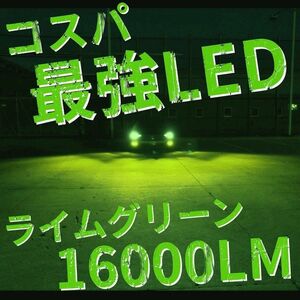 コスパ
最強LED

ライムグリーン
16000LM